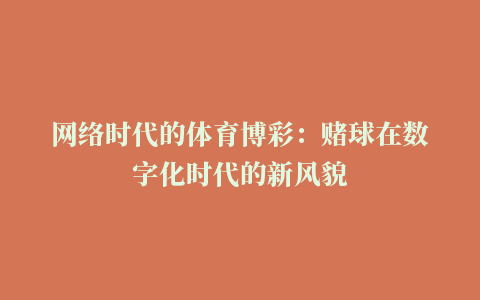 网络时代的体育博彩：赌球在数字化时代的新风貌